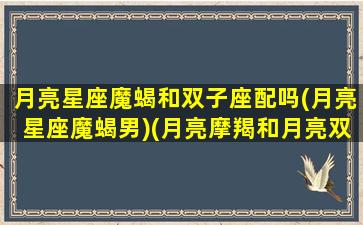 月亮星座魔蝎和双子座配吗(月亮星座魔蝎男)(月亮摩羯和月亮双